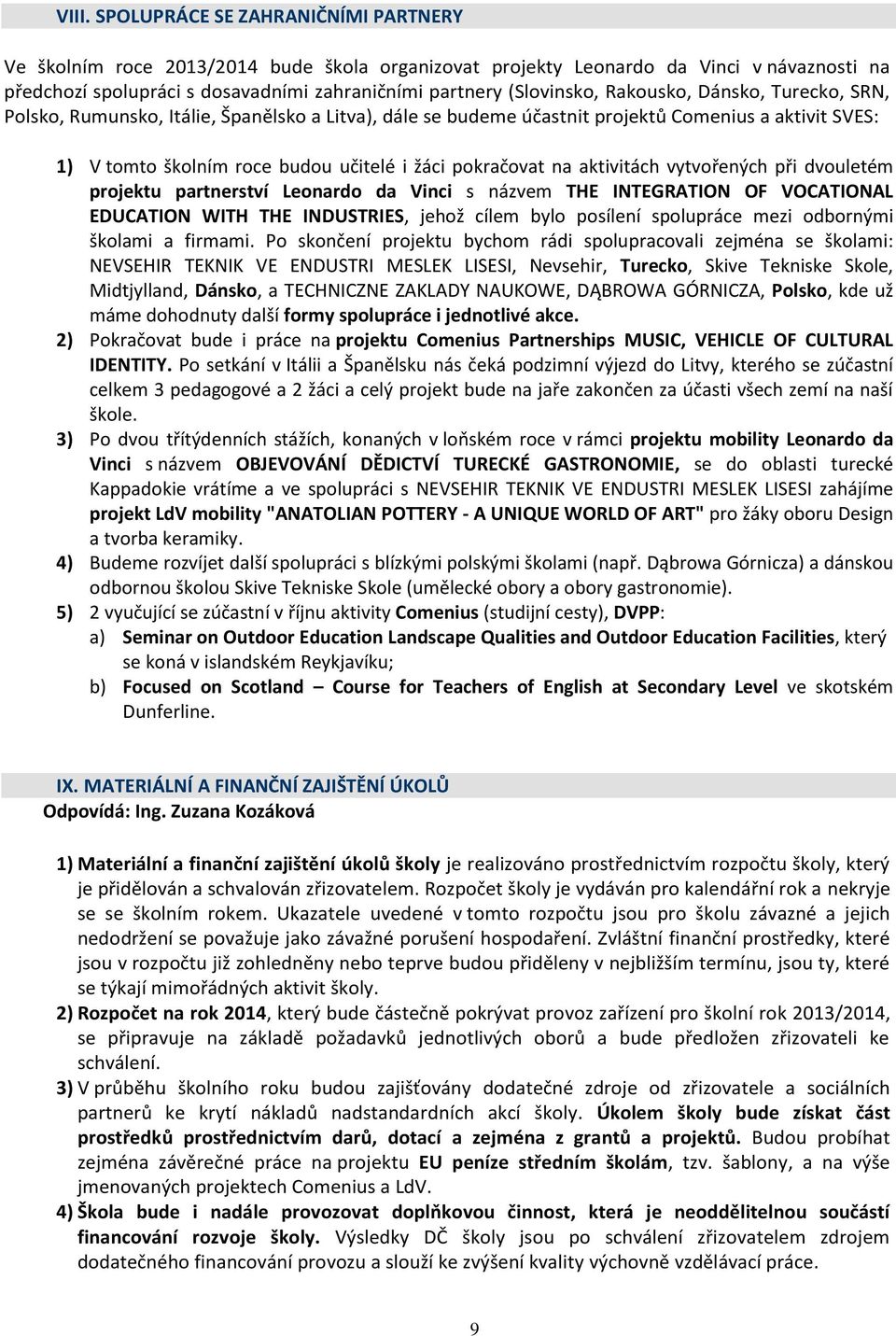 VIII. SPOLUPRÁCE SE ZAHRANIČNÍMI PARTNERY

Ve školním roce 2013/2014 bude škola organizovat projekty Leonardo da Vinci v návaznosti na předchozí spolupráci s dosavadními zahraničními partnery (Slovinsko, Rakousko, Dánsko, Turecko, SRN, Polsko, Rumunsko, Itálie, Španělsko a Litva), dále se budeme účastnit projektů Comenius a aktivit SVES:

1) V tomto školním roce budou učitelé i žáci pokračovat na aktivitách vytvořených při dvouletém projektu partnerství Leonardo da Vinci s názvem THE INTEGRATION OF VOCATIONAL EDUCATION WITH THE INDUSTRIES, jehož cílem bylo posílení spolupráce mezi odbornými školami a firmami. Po skončení projektu bychom rádi spolupracovali zejména se školami: NEVSEHIR TEKNIK VE ENDUSTRI MESLEK LISESI, Nevsehir, Turecko, Skive Tekniske Skole, Midtjylland, Dánsko, a TECHNICZNE ZAKLADY NAUKOWE, DĄBROWA GÓRNICZA, Polsko, kde už máme dohodnuty další formy spolupráce i jednotlivé akce.

2) Pokračovat bude i práce na projektu Comenius Partnerships MUSIC, VEHICLE OF CULTURAL IDENTITY. Po setkání v Itálii a Španělsku nás čeká podzimní výjezd do Litvy, kterého se zúčastní celkem 3 pedagogové a 2 žáci a celý projekt bude na jaře zakončen za účasti všech zemí na naší škole.

3) Po dvou třítýdenních stážích, konaných v loňském roce v rámci projektu mobility Leonardo da Vinci s názvem OBJEVOVÁNÍ DĚDICTVÍ TURECKÉ GASTRONOMIE, se do oblasti turecké Kappadokie vrátíme a ve spolupráci s NEVSEHIR TEKNIK VE ENDUSTRI MESLEK LISESI zahájíme projekt LdV mobility "ANATOLIAN POTTERY - A UNIQUE WORLD OF ART" pro žáky oboru Design a tvorba keramiky.

4) Budeme rozvíjet další spolupráci s blízkými polskými školami (např. Dąbrowa Górnicza) a dánskou odbornou školou Skive Tekniske Skole (umělecké obory a obory gastronomie).

5) 2 vyučující se zúčastní v říjnu aktivity Comenius (studijní cesty), DVPP:
a) Seminar on Outdoor Education Landscape Qualities and Outdoor Education Facilities, který se koná v islandském Reykjavíku;
b) Focused on Scotland – Course for Teachers of English at Secondary Level ve skotském Dunferline.

IX. MATERIÁLNÍ A FINANČNÍ ZAJIŠTĚNÍ ÚKOLŮ
Odpovídá: Ing. Zuzana Kozáková

1) Materiální a finanční zajištění úkolů školy je realizováno prostřednictvím rozpočtu školy, který je přidělován a schvalován zřizovatelem. Rozpočet školy je vydáván pro kalendářní rok a nekryje se se školním rokem. Ukazatele uvedené v tomto rozpočtu jsou pro školu závazné a jejich nedodržení se považuje jako závažné porušení hospodaření. Zvláštní finanční prostředky, které jsou v rozpočtu již zohledněny nebo teprve budou přiděleny v nejbližším termínu, jsou ty, které se týkají mimořádných aktivit školy.

2) Rozpočet na rok 2014, který bude částečně pokrývat provoz zařízení pro školní rok 2013/2014, se připravuje na základě požadavků jednotlivých oborů a bude předložen zřizovateli ke schválení.

3) V průběhu školního roku budou zajišťovány dodatečné zdroje od zřizovatele a sociálních partnerů ke krytí nákladů nadstandardních akcí školy. Úkolem školy bude získat část prostředků prostřednictvím darů, dotací a zejména z grantů a projektů. Budou probíhat zejména závěrečné práce na projektu EU peníze středním školám, tzv. šablony, a na výše jmenovaných projektech Comenius a LdV.

4) Škola bude i nadále provozovat doplňkovou činnost, která je neoddělitelnou součástí financování rozvoje školy. Výsledky DČ školy jsou po schválení zřizovatelem zdrojem dodatečného financování provozu a slouží ke zvýšení kvality výchovně vzdělávací práce.

9